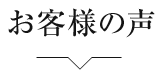 お客様の声